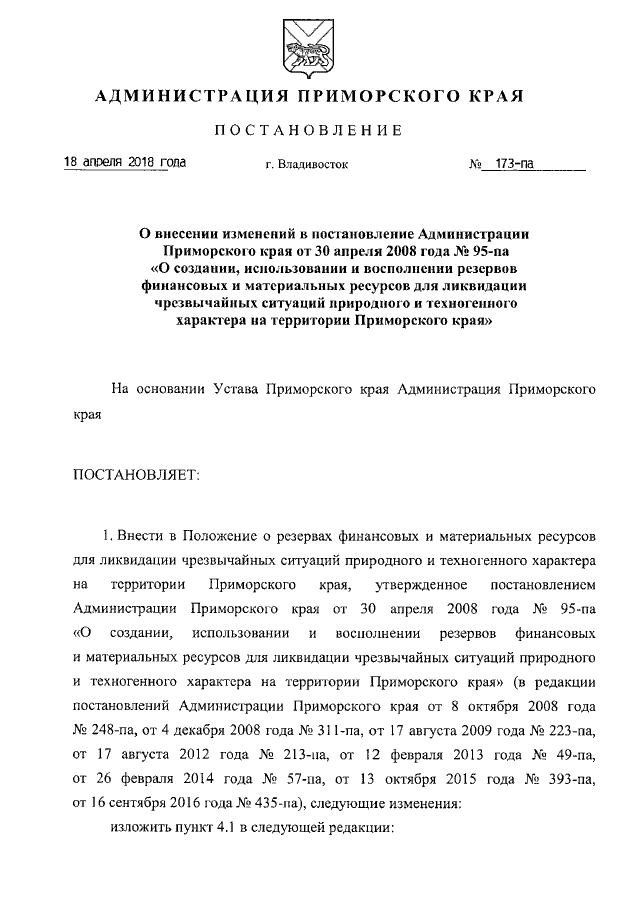 АДМИНИСТРАЦИЯ ПРИМОРСКОГО КРАЯ

ПОСТАНОВЛЕНИЕ

18 апреля 2018 года г. Владивосток № 173-па

О внесении изменений в постановление Администрации Приморского края от 30 апреля 2008 года № 95-па «О создании, использовании и восполнении резервов финансовых и материальных ресурсов для ликвидации чрезвычайных ситуаций природного и техногенного характера на территории Приморского края»

На основании Устава Приморского края Администрация Приморского края

ПОСТАНОВЛЯЕТ:

1. Внести в Положение о резервах финансовых и материальных ресурсов для ликвидации чрезвычайных ситуаций природного и техногенного характера на территории Приморского края, утвержденное постановлением Администрации Приморского края от 30 апреля 2008 года № 95-па «О создании, использовании и восполнении резервов финансовых и материальных ресурсов для ликвидации чрезвычайных ситуаций природного и техногенного характера на территории Приморского края» (в редакции постановлений Администрации Приморского края от 8 октября 2008 года № 248-па, от 4 декабря 2008 года № 311-па, от 17 августа 2009 года № 223-па, от 17 августа 2012 года № 213-па, от 12 февраля 2013 года № 49-па, от 26 февраля 2014 года № 57-па, от 13 октября 2015 года № 393-па, от 16 сентября 2016 года № 435-па), следующие изменения:

изложить пункт 4.1 в следующей редакции: